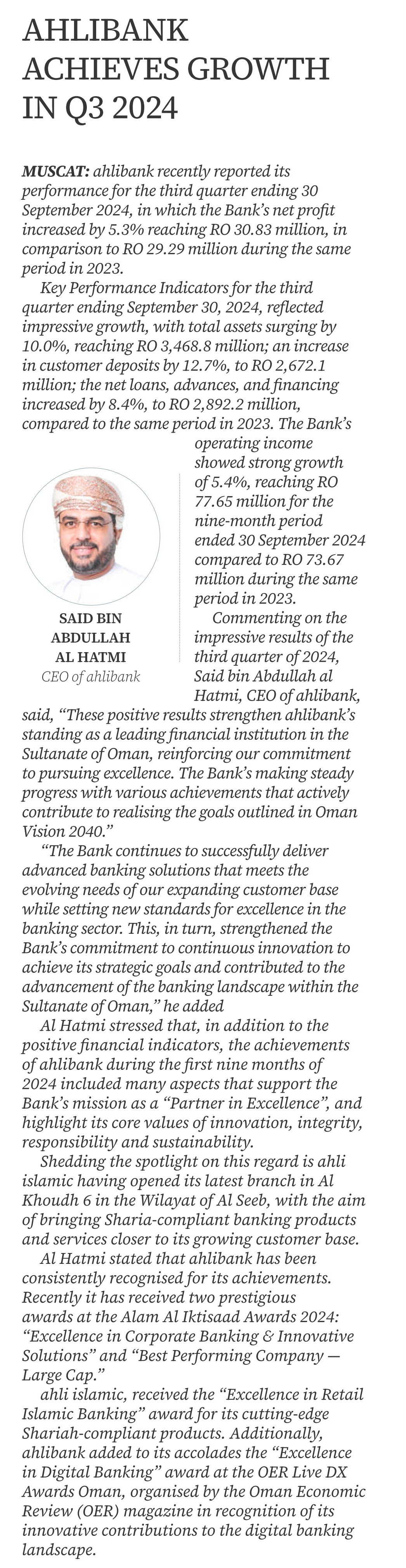 AHLIBANK ACHIEVES GROWTH IN Q3 2024

MUSCAT: ahlibank recently reported its performance for the third quarter ending 30 September 2024, in which the Bank's net profit increased by 5.3% reaching RO 30.83 million, in comparison to RO 29.29 million during the same period in 2023.

Key Performance Indicators for the third quarter ending September 30, 2024, reflected impressive growth, with total assets surging by 10.0%, reaching RO 3,468.8 million; an increase in customer deposits by 12.7%, to RO 2,672.1 million; the net loans, advances, and financing increased by 8.4%, to RO 2,892.2 million, compared to the same period in 2023. The Bank's operating income showed strong growth of 5.4%, reaching RO 77.65 million for the nine-month period ended 30 September 2024 compared to RO 73.67 million during the same period in 2023.

SAID BIN ABDULLAH AL HATMI
CEO of ahlibank

Commenting on the impressive results of the third quarter of 2024, Said bin Abdullah al Hatmi, CEO of ahlibank, said, "These positive results strengthen ahlibank's standing as a leading financial institution in the Sultanate of Oman, reinforcing our commitment to pursuing excellence. The Bank's making steady progress with various achievements that actively contribute to realising the goals outlined in Oman Vision 2040."

"The Bank continues to successfully deliver advanced banking solutions that meets the evolving needs of our expanding customer base while setting new standards for excellence in the banking sector. This, in turn, strengthened the Bank's commitment to continuous innovation to achieve its strategic goals and contributed to the advancement of the banking landscape within the Sultanate of Oman," he added

Al Hatmi stressed that, in addition to the positive financial indicators, the achievements of ahlibank during the first nine months of 2024 included many aspects that support the Bank's mission as a "Partner in Excellence", and highlight its core values of innovation, integrity, responsibility and sustainability.

Shedding the spotlight on this regard is ahli islamic having opened its latest branch in Al Khoudh 6 in the Wilayat of Al Seeb, with the aim of bringing Sharia-compliant banking products and services closer to its growing customer base.

Al Hatmi stated that ahlibank has been consistently recognised for its achievements. Recently it has received two prestigious awards at the Alam Al Iktisaad Awards 2024: "Excellence in Corporate Banking & Innovative Solutions" and "Best Performing Company — Large Cap."

ahli islamic, received the "Excellence in Retail Islamic Banking" award for its cutting-edge Shariah-compliant products. Additionally, ahlibank added to its accolades the "Excellence in Digital Banking" award at the OER Live DX Awards Oman, organised by the Oman Economic Review (OER) magazine in recognition of its innovative contributions to the digital banking landscape.